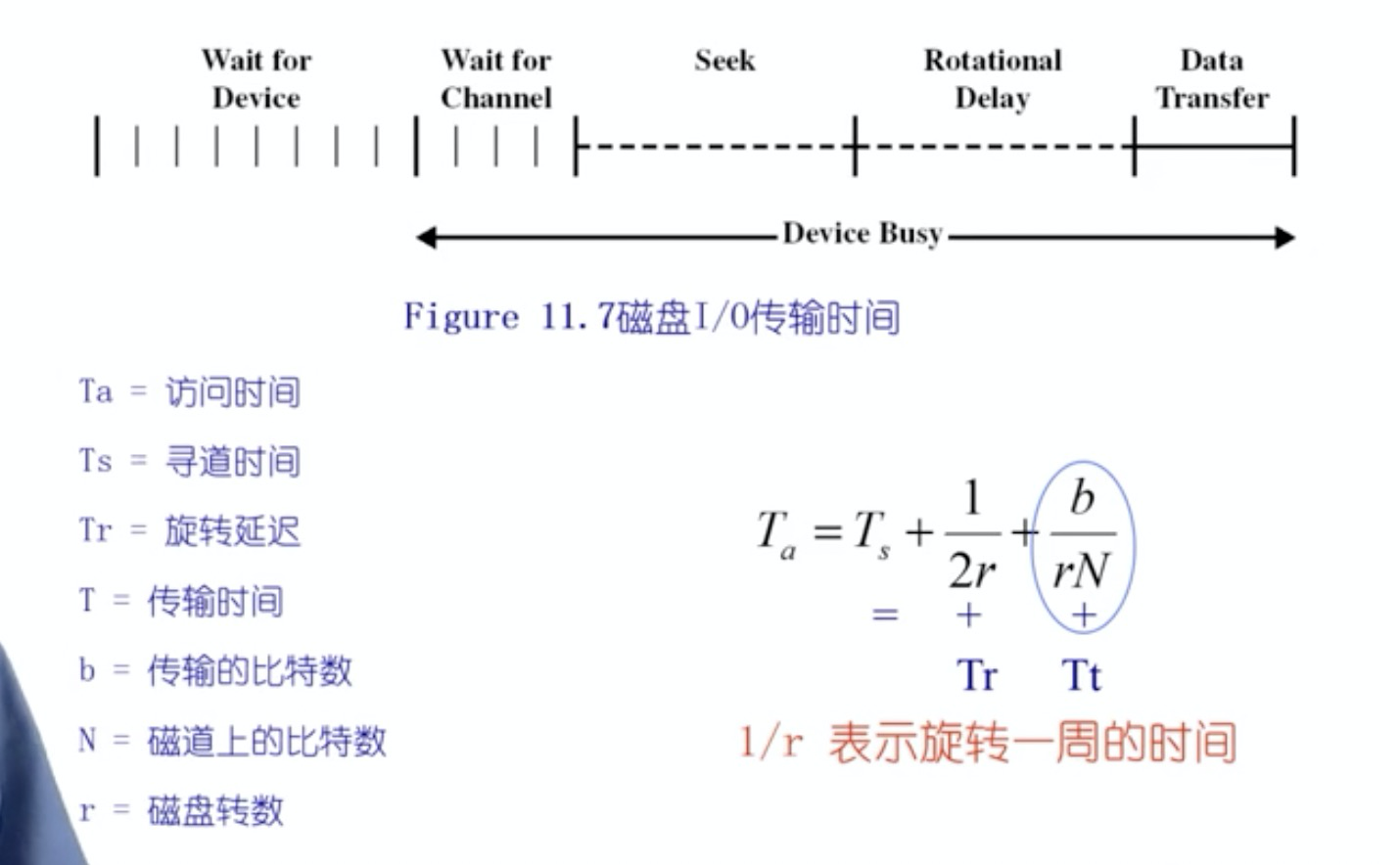 Wait for Device

Wait for Channel

Seek

Rotational Delay

Data Transfer

Device Busy

Figure 11.7磁盘I/O传输时间

Ta = 访问时间

Ts = 寻道时间

Tr = 旋转延迟

T = 传输时间

b = 传输的比特数

N = 磁道上的比特数

r = 磁盘转数

$T_a = T_s + \frac{1}{2r} + \frac{b}{rN}$

= + +

Tr Tt

1/r 表示旋转一周的时间